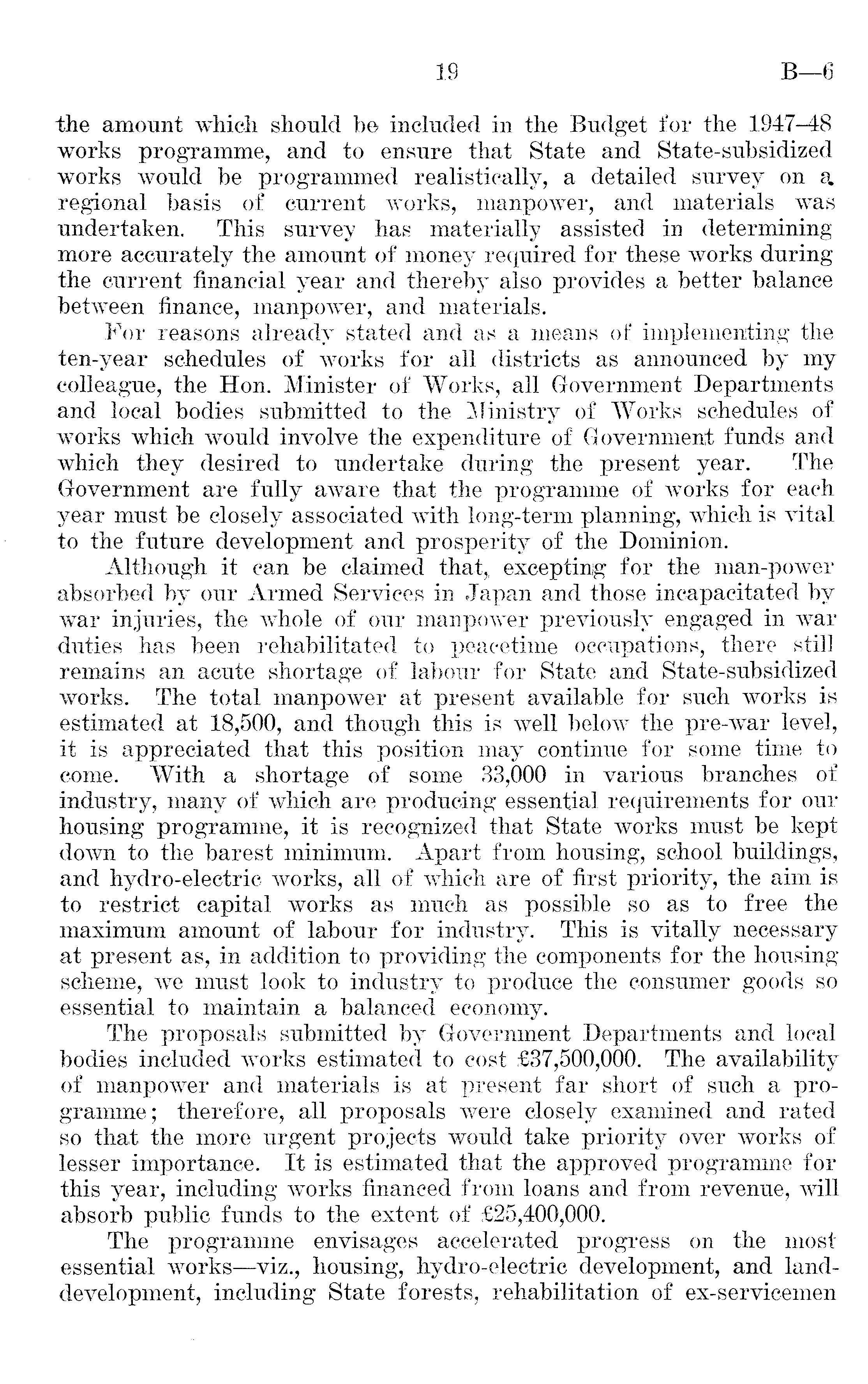 19 B—6

the amount which should be included in the Budget for the 1947–48 works programme, and to ensure that State and State-subsidized works would be programmed realistically, a detailed survey on a regional basis of current works, manpower, and materials was undertaken. This survey has materially assisted in determining more accurately the amount of money required for these works during the current financial year and thereby also provides a better balance between finance, manpower, and materials.

For reasons already stated and as a means of implementing the ten-year schedules of works for all districts as announced by my colleague, the Hon. Minister of Works, all Government Departments and local bodies submitted to the Ministry of Works schedules of works which would involve the expenditure of Government funds and which they desired to undertake during the present year. The Government are fully aware that the programme of works for each year must be closely associated with long-term planning, which is vital to the future development and prosperity of the Dominion.

Although it can be claimed that, excepting for the man-power absorbed by our Armed Services in Japan and those incapacitated by war injuries, the whole of our manpower previously engaged in war duties has been rehabilitated to peacetime occupations, there still remains an acute shortage of labour for State and State-subsidized works. The total manpower at present available for such works is estimated at 18,500, and though this is well below the pre-war level, it is appreciated that this position may continue for some time to come. With a shortage of some 33,000 in various branches of industry, many of which are producing essential requirements for our housing programme, it is recognized that State works must be kept down to the barest minimum. Apart from housing, school buildings, and hydro-electric works, all of which are of first priority, the aim is to restrict capital works as much as possible so as to free the maximum amount of labour for industry. This is vitally necessary at present as, in addition to providing the components for the housing scheme, we must look to industry to produce the consumer goods so essential to maintain a balanced economy.

The proposals submitted by Government Departments and local bodies included works estimated to cost £37,500,000. The availability of manpower and materials is at present far short of such a programme; therefore, all proposals were closely examined and rated so that the more urgent projects would take priority over works of lesser importance. It is estimated that the approved programme for this year, including works financed from loans and from revenue, will absorb public funds to the extent of £25,400,000.

The programme envisages accelerated progress on the most essential works—viz., housing, hydro-electric development, and land-development, including State forests, rehabilitation of ex-servicemen